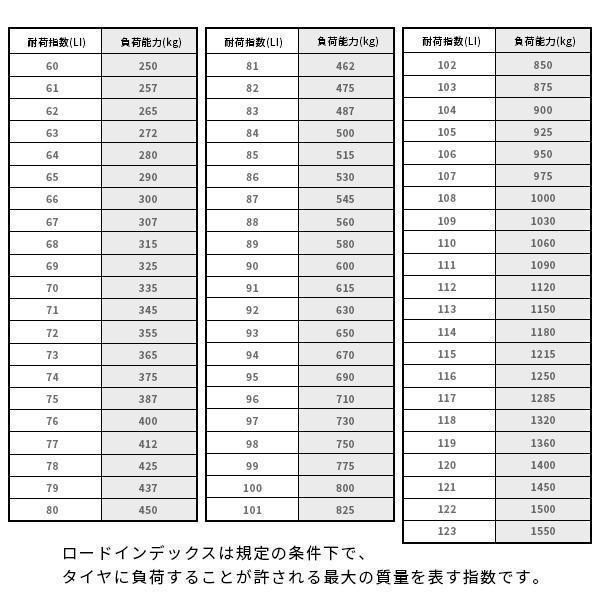 | 耐荷指数(LI) | 負荷能力(kg) |
|---|---|
| 60 | 250 |
| 61 | 257 |
| 62 | 265 |
| 63 | 272 |
| 64 | 280 |
| 65 | 290 |
| 66 | 300 |
| 67 | 307 |
| 68 | 315 |
| 69 | 325 |
| 70 | 335 |
| 71 | 345 |
| 72 | 355 |
| 73 | 365 |
| 74 | 375 |
| 75 | 387 |
| 76 | 400 |
| 77 | 412 |
| 78 | 425 |
| 79 | 437 |
| 80 | 450 |

| 耐荷指数(LI) | 負荷能力(kg) |
|---|---|
| 81 | 462 |
| 82 | 475 |
| 83 | 487 |
| 84 | 500 |
| 85 | 515 |
| 86 | 530 |
| 87 | 545 |
| 88 | 560 |
| 89 | 580 |
| 90 | 600 |
| 91 | 615 |
| 92 | 630 |
| 93 | 650 |
| 94 | 670 |
| 95 | 690 |
| 96 | 710 |
| 97 | 730 |
| 98 | 750 |
| 99 | 775 |
| 100 | 800 |
| 101 | 825 |

| 耐荷指数(LI) | 負荷能力(kg) |
|---|---|
| 102 | 850 |
| 103 | 875 |
| 104 | 900 |
| 105 | 925 |
| 106 | 950 |
| 107 | 975 |
| 108 | 1000 |
| 109 | 1030 |
| 110 | 1060 |
| 111 | 1090 |
| 112 | 1120 |
| 113 | 1150 |
| 114 | 1180 |
| 115 | 1215 |
| 116 | 1250 |
| 117 | 1285 |
| 118 | 1320 |
| 119 | 1360 |
| 120 | 1400 |
| 121 | 1450 |
| 122 | 1500 |
| 123 | 1550 |

ロードインデックスは規定の条件下で、
タイヤに負荷することが許される最大の質量を表す指数です。